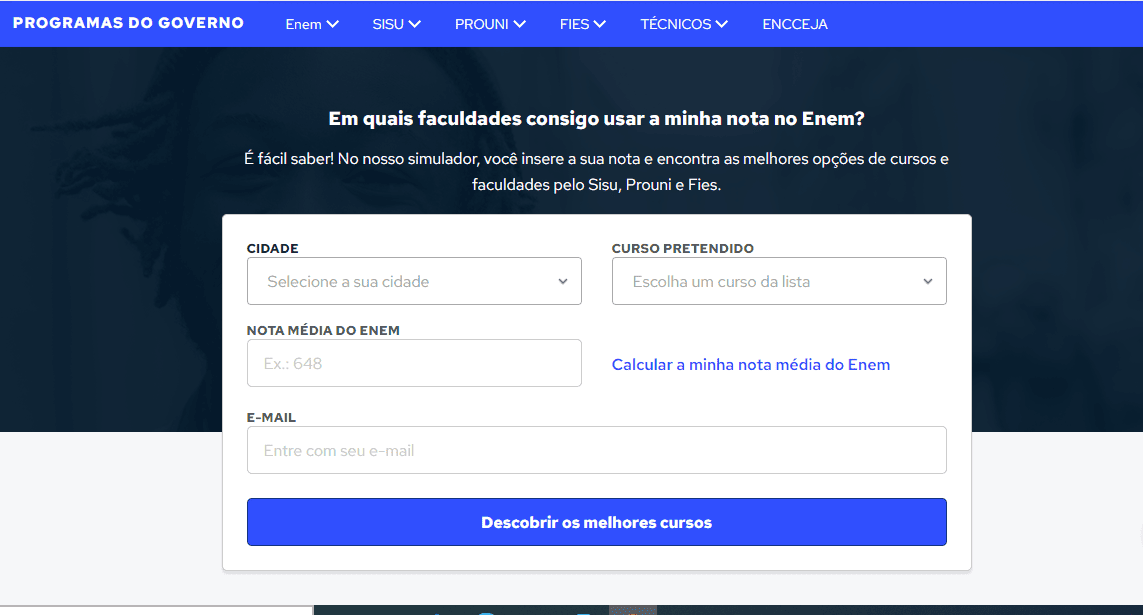 PROGRAMAS DO GOVERNO Enem SISU PROUNI FIES TÉCNICOS ENCCEJA

Em quais faculdades consigo usar a minha nota no Enem?

É fácil saber! No nosso simulador, você insere a sua nota e encontra as melhores opções de cursos e faculdades pelo Sisu, Prouni e Fies.

CIDADE
Selecione a sua cidade

CURSO PRETENDIDO
Escolha um curso da lista

NOTA MÉDIA DO ENEM
Ex.: 648

Calcular a minha nota média do Enem

E-MAIL
Entre com seu e-mail

Descobrir os melhores cursos